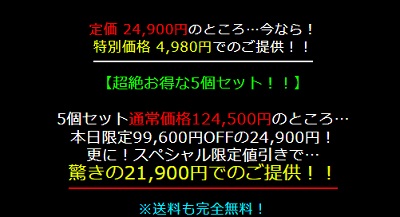 定価 24,900円のところ…今なら！
特別価格 4,980円でのご提供！！

【超絶お得な5個セット！！】

5個セット通常価格124,500円のところ…
本日限定99,600円OFFの24,900円！
更に！スペシャル限定値引きで…
驚きの21,900円でのご提供！！

※送料も完全無料！